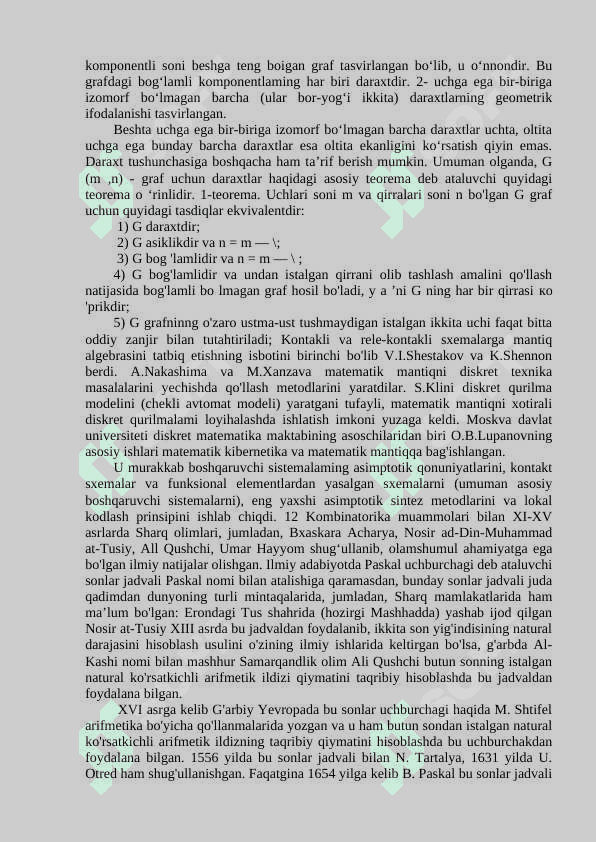 komponentli soni beshga teng boigan graf tasvirlangan bo‘lib, u o‘nnondir. Bu grafdagi bog‘lamli komponentlaming har biri daraxtdir. 2- uchga ega bir-biriga izomorf bo‘lmagan barcha (ular bor-yog‘i ikkita) daraxtlarning geometrik ifodalanishi tasvirlangan.

Beshta uchga ega bir-biriga izomorf bo‘lmagan barcha daraxtlar uchta, oltita uchga ega bunday barcha daraxtlar esa oltita ekanligini ko‘rsatish qiyin emas. Daraxt tushunchasiga boshqacha ham ta’rif berish mumkin. Umuman olganda, G (m ,n) - graf uchun daraxtlar haqidagi asosiy teorema deb ataluvchi quyidagi teorema o ‘rinlidir. 1-teorema. Uchlari soni m va qirralari soni n bo'lgan G graf uchun quyidagi tasdiqlar ekvivalentdir:

1) G daraxtdir;

2) G asiklikdir va n = m — \;

3) G bog 'lamlidir va n = m — \ ;

4) G bog'lamlidir va undan istalgan qirrani olib tashlash amalini qo'llash natijasida bog'lamli bo lmagan graf hosil bo'ladi, y a ’ni G ning har bir qirrasi ко 'prikdir;

5) G grafninng o'zaro ustma-ust tushmaydigan istalgan ikkita uchi faqat bitta oddiy zanjir bilan tutahtiriladi; Kontakli va rele-kontakli sxemalarga mantiq algebrasini tatbiq etishning isbotini birinchi bo'lib V.I.Shestakov va K.Shennon berdi. A.Nakashima va M.Xanzava matematik mantiqni diskret texnika masalalarini yechishda qo'llash metodlarini yaratdilar. S.Klini diskret qurilma modelini (chekli avtomat modeli) yaratgani tufayli, matematik mantiqni xotirali diskret qurilmalami loyihalashda ishlatish imkoni yuzaga keldi. Moskva davlat universiteti diskret matematika maktabining asoschilaridan biri O.B.Lupanovning asosiy ishlari matematik kibernetika va matematik mantiqqa bag'ishlangan.

U murakkab boshqaruvchi sistemalaming asimptotik qonuniyatlarini, kontakt sxemalar va funksional elementlardan yasalgan sxemalarni (umuman asosiy boshqaruvchi sistemalarni), eng yaxshi asimptotik sintez metodlarini va lokal kodlash prinsipini ishlab chiqdi. 12 Kombinatorika muammolari bilan XI-XV asrlarda Sharq olimlari, jumladan, Bxaskara Acharya, Nosir ad-Din-Muhammad at-Tusiy, All Qushchi, Umar Hayyom shug‘ullanib, olamshumul ahamiyatga ega bo'lgan ilmiy natijalar olishgan. Ilmiy adabiyotda Paskal uchburchagi deb ataluvchi sonlar jadvali Paskal nomi bilan atalishiga qaramasdan, bunday sonlar jadvali juda qadimdan dunyoning turli mintaqalarida, jumladan, Sharq mamlakatlarida ham ma’lum bo'lgan: Erondagi Tus shahrida (hozirgi Mashhadda) yashab ijod qilgan Nosir at-Tusiy XIII asrda bu jadvaldan foydalanib, ikkita son yig'indisining natural darajasini hisoblash usulini o'zining ilmiy ishlarida keltirgan bo'lsa, g'arbda Al-Kashi nomi bilan mashhur Samarqandlik olim Ali Qushchi butun sonning istalgan natural ko'rsatkichli arifmetik ildizi qiymatini taqribiy hisoblashda bu jadvaldan foydalana bilgan.

XVI asrga kelib G'arbiy Yevropada bu sonlar uchburchagi haqida M. Shtifel arifmetika bo'yicha qo'llanmalarida yozgan va u ham butun sondan istalgan natural ko'rsatkichli arifmetik ildizning taqribiy qiymatini hisoblashda bu uchburchakdan foydalana bilgan. 1556 yilda bu sonlar jadvali bilan N. Tartalya, 1631 yilda U. Otred ham shug'ullanishgan. Faqatgina 1654 yilga kelib B. Paskal bu sonlar jadvali